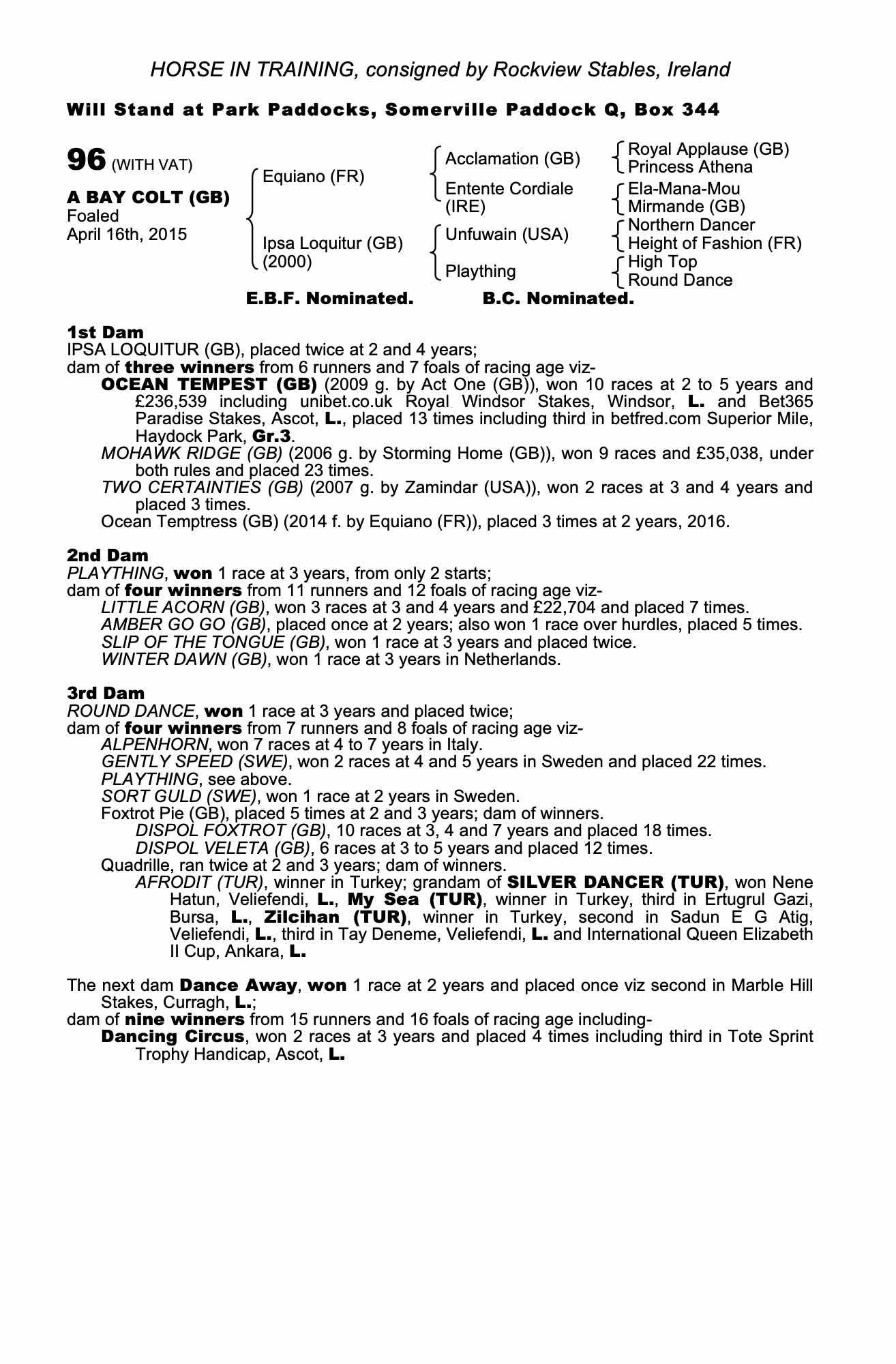 HORSE IN TRAINING, consigned by Rockview Stables, Ireland

Will Stand at Park Paddocks, Somerville Paddock Q, Box 344

96 (WITH VAT)

A BAY COLT (GB)
Foaled
April 16th, 2015

Equiano (FR)
Ipsa Loquitur (GB) (2000)

Acclamation (GB)
Entente Cordiale (IRE)
Unfuwain (USA)
Plaything

Royal Applause (GB)
Princess Athena
Ela-Mana-Mou
Mirmande (GB)
Northern Dancer
Height of Fashion (FR)
High Top
Round Dance

E.B.F. Nominated. B.C. Nominated.

1st Dam
IPSA LOQUITUR (GB), placed twice at 2 and 4 years;
dam of three winners from 6 runners and 7 foals of racing age viz-
OCEAN TEMPEST (GB) (2009 g. by Act One (GB)), won 10 races at 2 to 5 years and £236,539 including unibet.co.uk Royal Windsor Stakes, Windsor, L. and Bet365 Paradise Stakes, Ascot, L., placed 13 times including third in betfred.com Superior Mile, Haydock Park, Gr.3.
MOHAWK RIDGE (GB) (2006 g. by Storming Home (GB)), won 9 races and £35,038, under both rules and placed 23 times.
TWO CERTAINTIES (GB) (2007 g. by Zamindar (USA)), won 2 races at 3 and 4 years and placed 3 times.
Ocean Temptress (GB) (2014 f. by Equiano (FR)), placed 3 times at 2 years, 2016.

2nd Dam
PLAYTHING, won 1 race at 3 years, from only 2 starts;
dam of four winners from 11 runners and 12 foals of racing age viz-
LITTLE ACORN (GB), won 3 races at 3 and 4 years and £22,704 and placed 7 times.
AMBER GO GO (GB), placed once at 2 years; also won 1 race over hurdles, placed 5 times.
SLIP OF THE TONGUE (GB), won 1 race at 3 years and placed twice.
WINTER DAWN (GB), won 1 race at 3 years in Netherlands.

3rd Dam
ROUND DANCE, won 1 race at 3 years and placed twice;
dam of four winners from 7 runners and 8 foals of racing age viz-
ALPENHORN, won 7 races at 4 to 7 years in Italy.
GENTLY SPEED (SWE), won 2 races at 4 and 5 years in Sweden and placed 22 times.
PLAYTHING, see above.
SORT GULD (SWE), won 1 race at 2 years in Sweden.
Foxtrot Pie (GB), placed 5 times at 2 and 3 years; dam of winners.
DISPOL FOXTROT (GB), 10 races at 3, 4 and 7 years and placed 18 times.
DISPOL VELETA (GB), 6 races at 3 to 5 years and placed 12 times.
Quadrille, ran twice at 2 and 3 years; dam of winners.
AFRODIT (TUR), winner in Turkey; grandam of SILVER DANCER (TUR), won Nene Hatun, Veliefendi, L., My Sea (TUR), winner in Turkey, third in Ertugrul Gazi, Bursa, L., Zilcihan (TUR), winner in Turkey, second in Sadun E G Atig, Veliefendi, L., third in Tay Deneme, Veliefendi, L. and International Queen Elizabeth II Cup, Ankara, L.

The next dam Dance Away, won 1 race at 2 years and placed once viz second in Marble Hill Stakes, Curragh, L.;
dam of nine winners from 15 runners and 16 foals of racing age including-
Dancing Circus, won 2 races at 3 years and placed 4 times including third in Tote Sprint Trophy Handicap, Ascot, L.